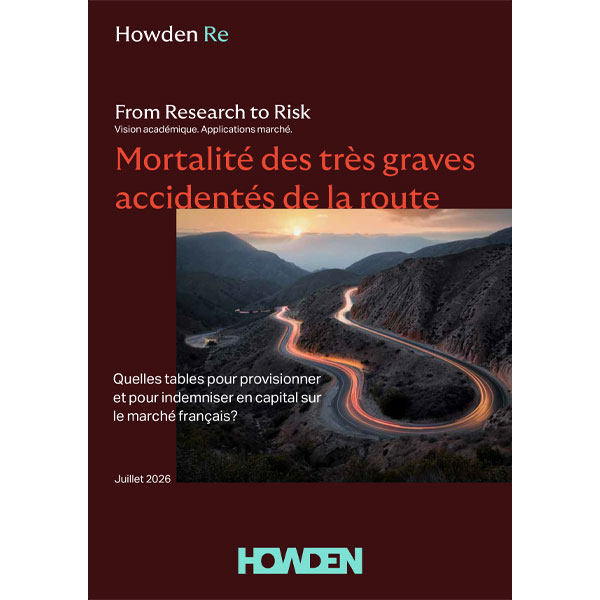 Howden Re

From Research to Risk
Vision académique. Applications marché.

Mortalité des très graves accidentés de la route

Quelles tables pour provisionner et pour indemniser en capital sur le marché français?

Juillet 2026

HOWDEN